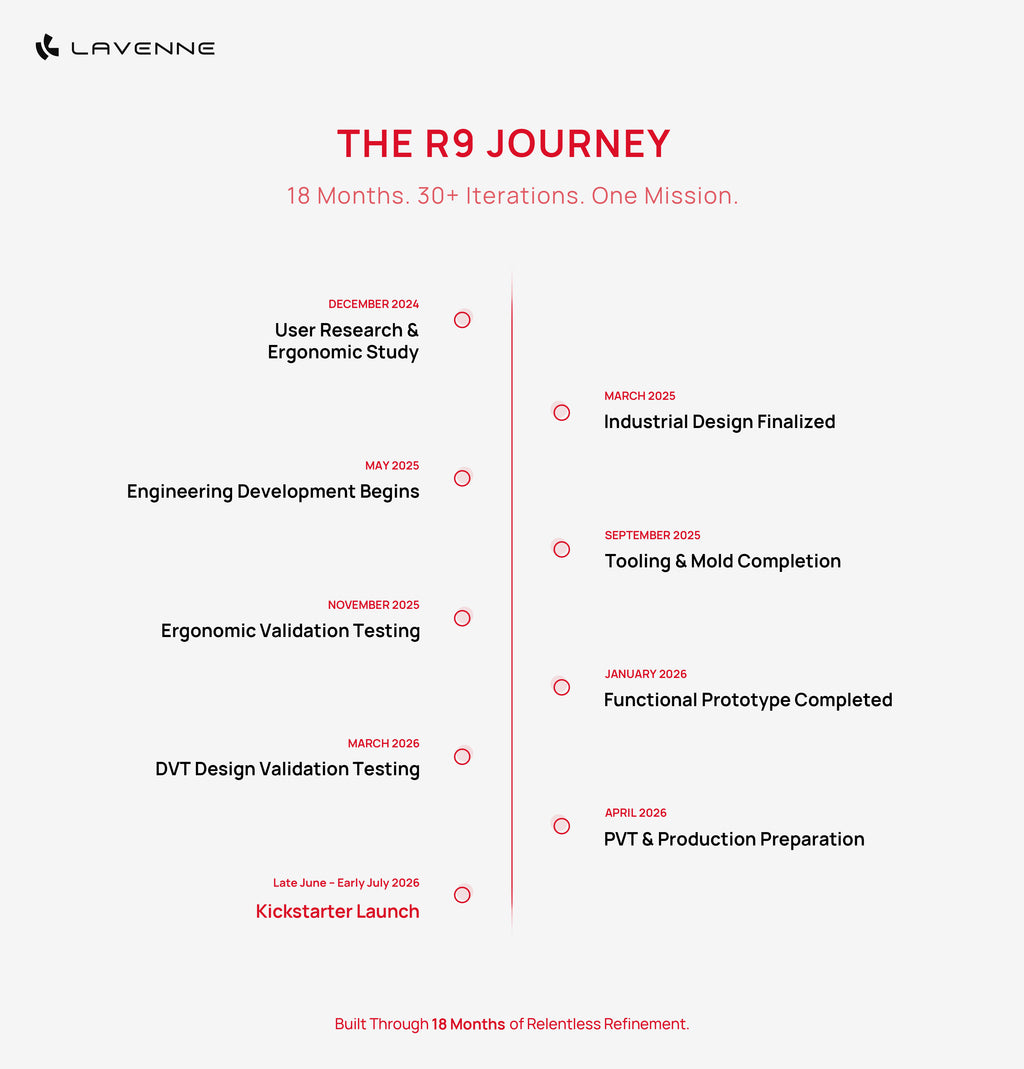 LAVENNE

THE R9 JOURNEY

18 Months. 30+ Iterations. One Mission.

DECEMBER 2024
User Research & Ergonomic Study

MARCH 2025
Industrial Design Finalized

MAY 2025
Engineering Development Begins

SEPTEMBER 2025
Tooling & Mold Completion

NOVEMBER 2025
Ergonomic Validation Testing

JANUARY 2026
Functional Prototype Completed

MARCH 2026
DVT Design Validation Testing

APRIL 2026
PVT & Production Preparation

Late June - Early July 2026
Kickstarter Launch

Built Through 18 Months of Relentless Refinement.